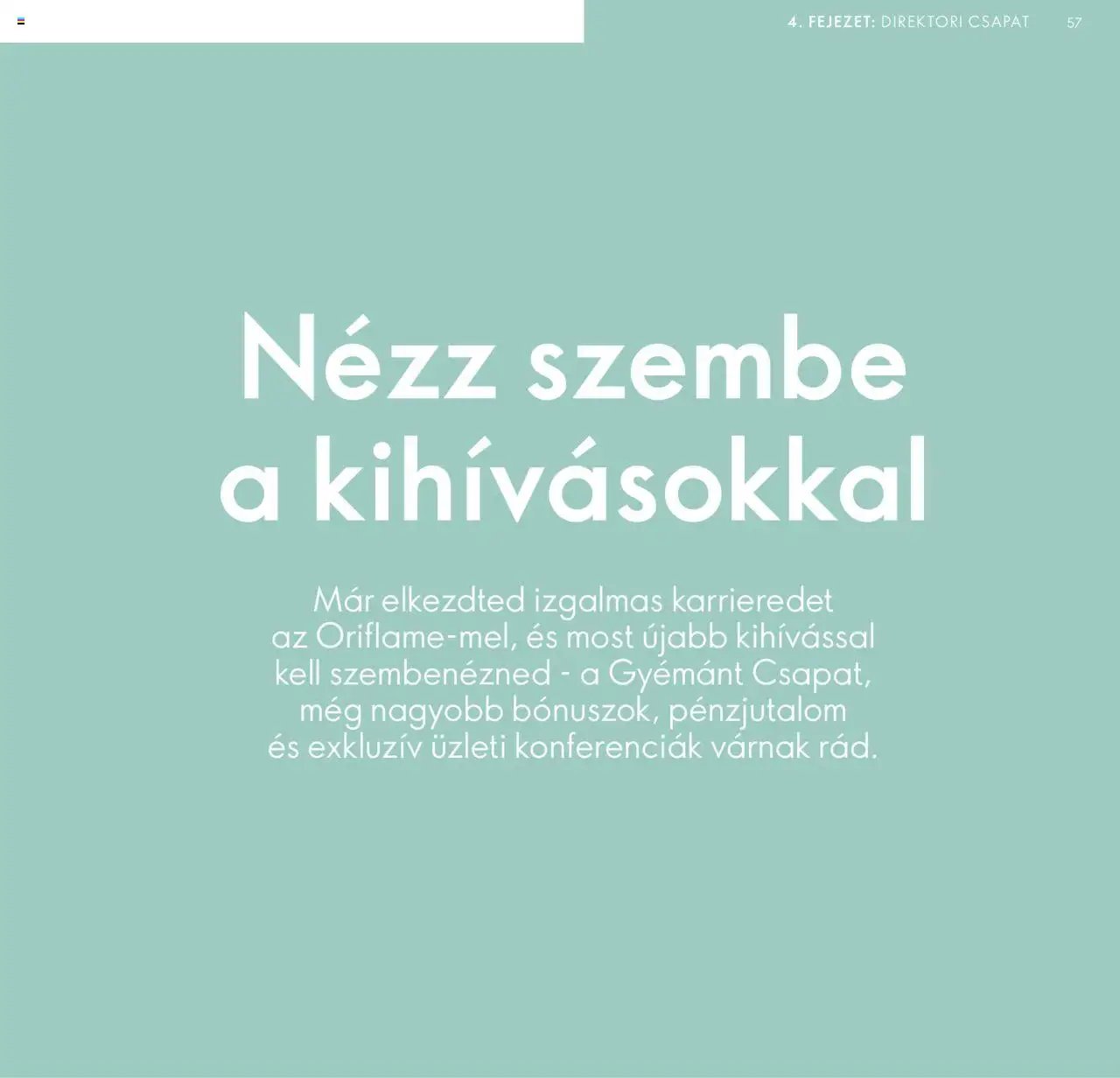 4. FEJEZET: DIREKTORI CSAPAT 57

Nézz szembe a kihívásokkal

Már elkezdted izgalmas karrieredet az Oriflame-mel, és most újabb kihívással kell szembenézned - a Gyémánt Csapat, még nagyobb bónuszok, pénzjutalom és exkluzív üzleti konferenciák várnak rád.